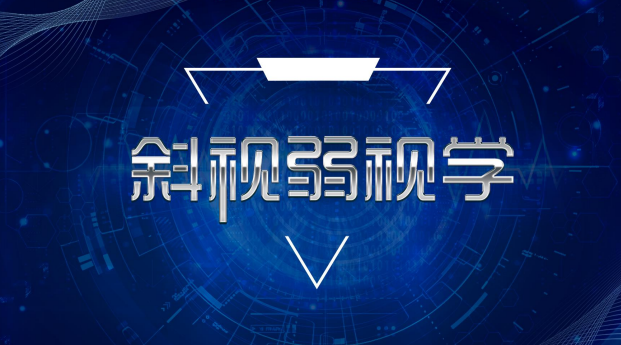 斜视弱视学